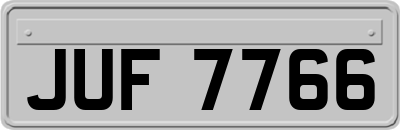 JUF 7766